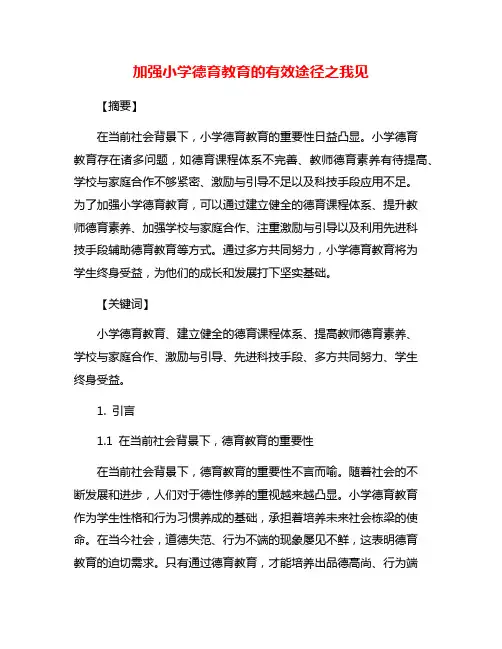 加强小学德育教育的有效途径之我见

【摘要】

在当前社会背景下，小学德育教育的重要性日益凸显。小学德育教育存在诸多问题，如德育课程体系不完善、教师德育素养有待提高、学校与家庭合作不够紧密、激励与引导不足以及科技手段应用不足。为了加强小学德育教育，可以通过建立健全的德育课程体系、提升教师德育素养、加强学校与家庭合作、注重激励与引导以及利用先进科技手段辅助德育教育等方式。通过多方共同努力，小学德育教育将为学生终身受益，为他们的成长和发展打下坚实基础。

【关键词】

小学德育教育、建立健全的德育课程体系、提高教师德育素养、学校与家庭合作、激励与引导、先进科技手段、多方共同努力、学生终身受益。

1. 引言

1.1 在当前社会背景下，德育教育的重要性

在当前社会背景下，德育教育的重要性不言而喻。随着社会的不断发展和进步，人们对于德性修养的重视越来越凸显。小学德育教育作为学生性格和行为习惯养成的基础，承担着培养未来社会栋梁的使命。在当今社会，道德失范、行为不端的现象屡见不鲜，这表明德育教育的迫切需求。只有通过德育教育，才能培养出品德高尚、行为端